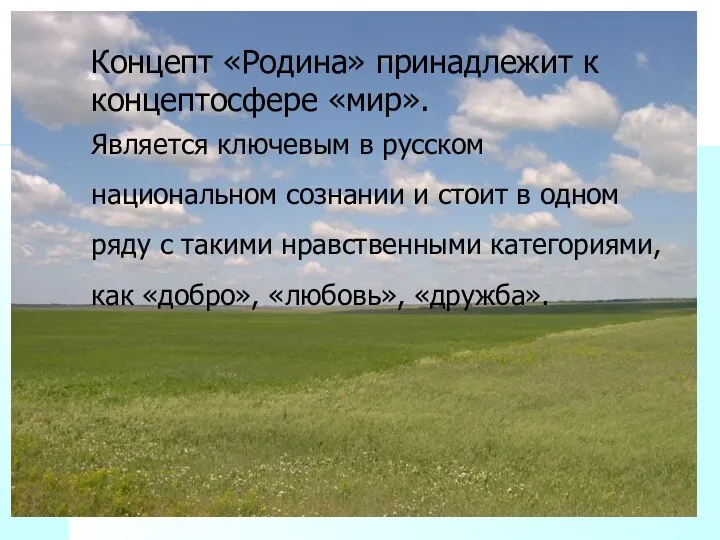 Концепт «Родина» принадлежит к концептосфере «мир».

Является ключевым в русском национальном сознании и стоит в одном ряду с такими нравственными категориями, как «добро», «любовь», «дружба».